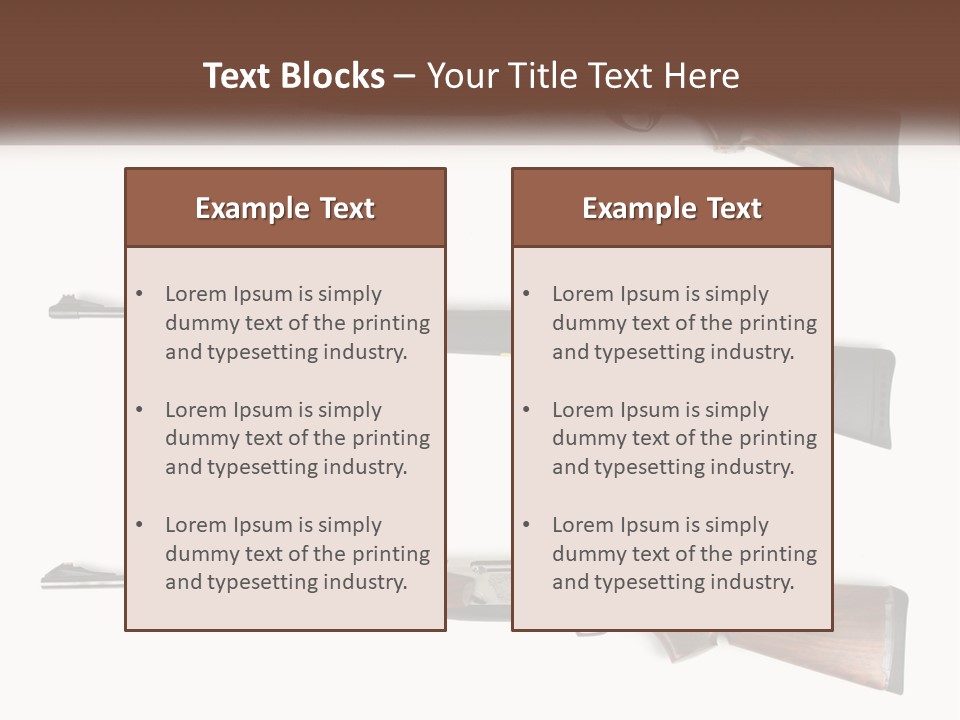 Text Blocks – Your Title Text Here

Example Text

• Lorem Ipsum is simply dummy text of the printing and typesetting industry.

• Lorem Ipsum is simply dummy text of the printing and typesetting industry.

• Lorem Ipsum is simply dummy text of the printing and typesetting industry.

Example Text

• Lorem Ipsum is simply dummy text of the printing and typesetting industry.

• Lorem Ipsum is simply dummy text of the printing and typesetting industry.

• Lorem Ipsum is simply dummy text of the printing and typesetting industry.